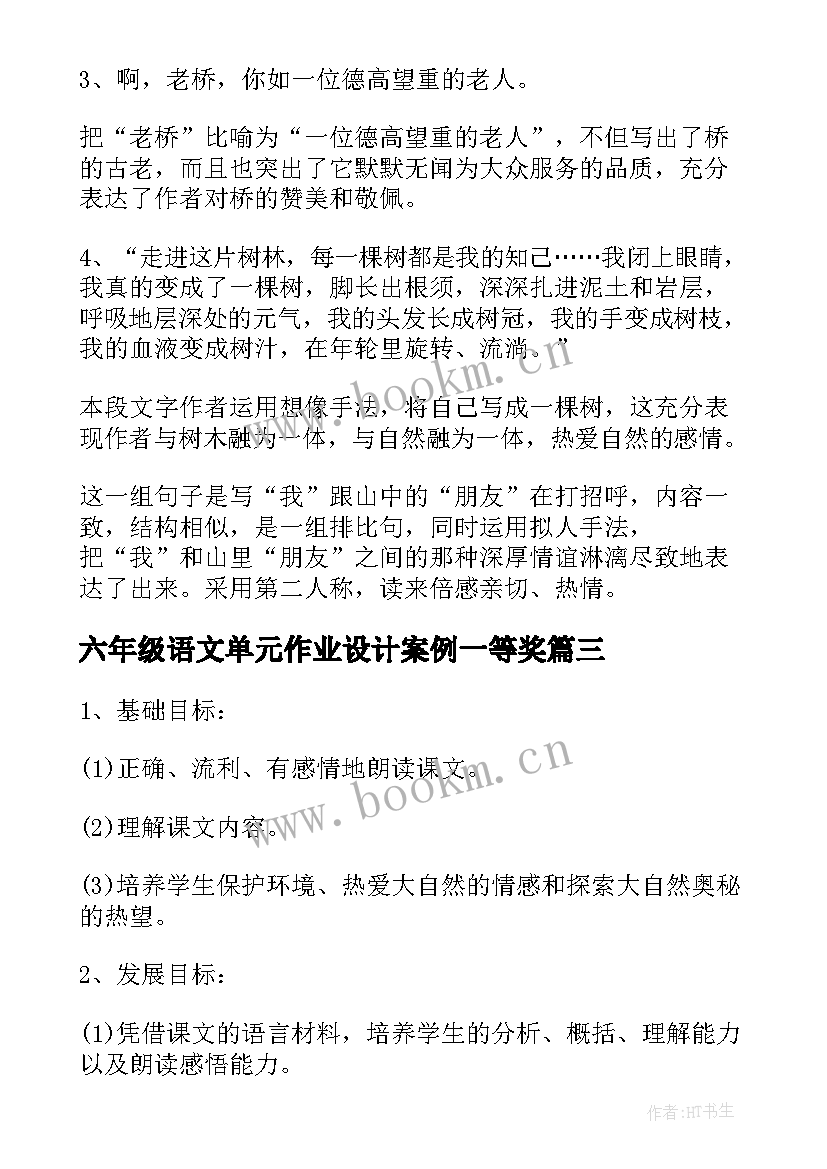 3、啊，老桥，你如一位德高望重的老人。

把“老桥”比喻为“一位德高望重的老人”，不但写出了桥的古老，而且也突出了它默默无闻为大众服务的品质，充分表达了作者对桥的赞美和敬佩。

4、“走进这片树林，每一棵树都是我的知己……我闭上眼睛，我真的变成了一棵树，脚长出根须，深深扎进泥土和岩层，呼吸地层深处的元气，我的头发长成树冠，我的手变成树枝，我的血液变成树汁，在年轮里旋转、流淌。”

本段文字作者运用想像手法，将自己写成一棵树，这充分表现作者与树木融为一体，与自然融为一体，热爱自然的感情。

这一组句子是写“我”跟山中的“朋友”在打招呼，内容一致，结构相似，是一组排比句，同时运用拟人手法，把“我”和山里“朋友”之间的那种深厚情谊淋漓尽致地表达了出来。采用第二人称，读来倍感亲切、热情。

六年级语文单元作业设计案例一等奖篇三

1、基础目标：

(1)正确、流利、有感情地朗读课文。

(2)理解课文内容。

(3)培养学生保护环境、热爱大自然的情感和探索大自然奥秘的热望。

2、发展目标：

(1)凭借课文的语言材料，培养学生的分析、概括、理解能力以及朗读感悟能力。

www.bookm.cn

www.bookm.cn

作者:HT书生